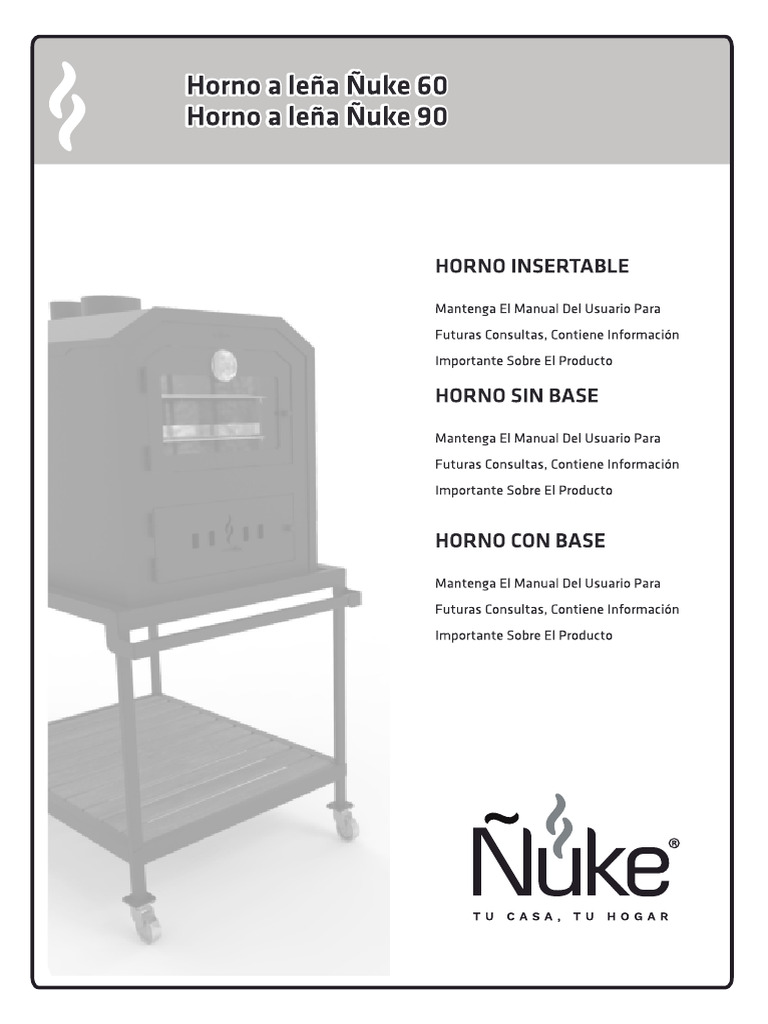 Horno a leña Ñuke 60
Horno a leña Ñuke 90

HORNO INSERTABLE

Mantenga El Manual Del Usuario Para Futuras Consultas, Contiene Información Importante Sobre El Producto

HORNO SIN BASE

Mantenga El Manual Del Usuario Para Futuras Consultas, Contiene Información Importante Sobre El Producto

HORNO CON BASE

Mantenga El Manual Del Usuario Para Futuras Consultas, Contiene Información Importante Sobre El Producto

Ñuke®
TU CASA, TU HOGAR